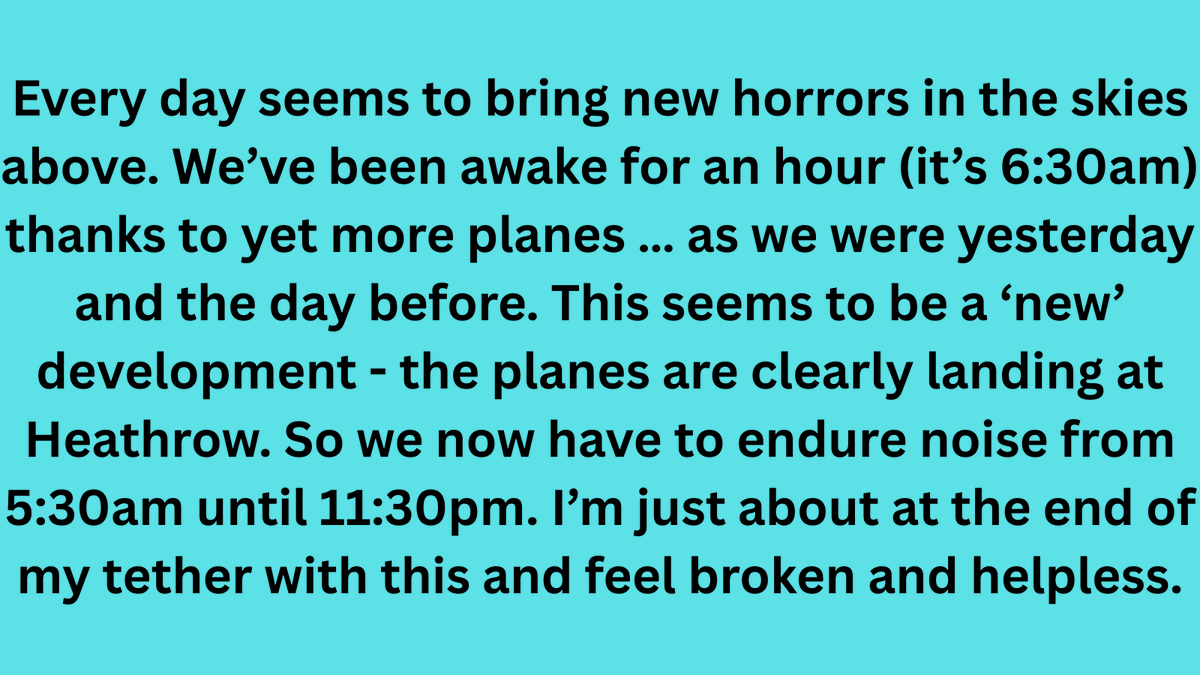 Every day seems to bring new horrors in the skies above. We’ve been awake for an hour (it’s 6:30am) thanks to yet more planes … as we were yesterday and the day before. This seems to be a ‘new’ development - the planes are clearly landing at Heathrow. So we now have to endure noise from 5:30am until 11:30pm. I’m just about at the end of my tether with this and feel broken and helpless.